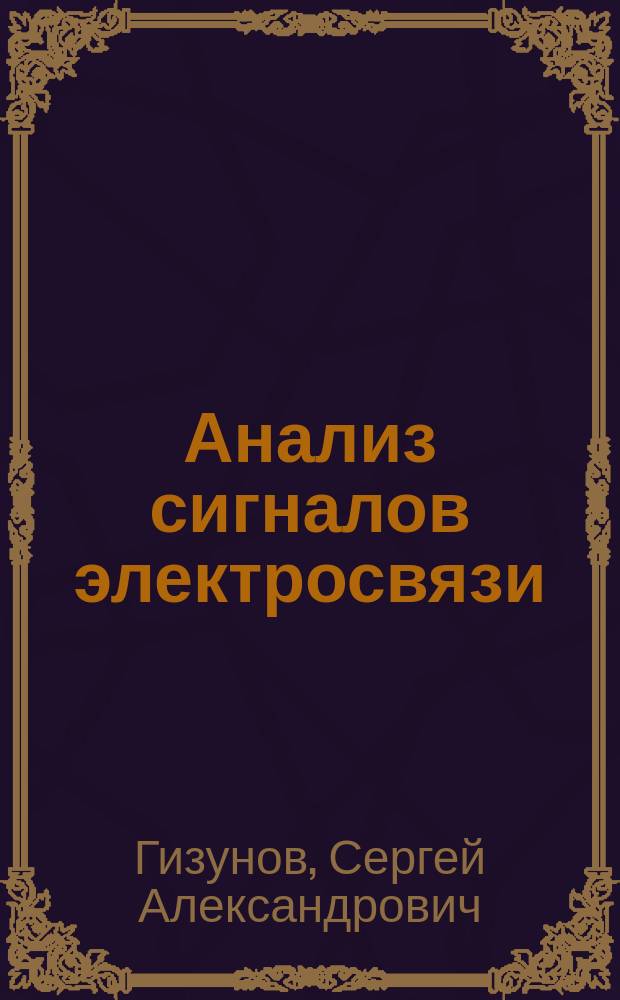 Анализ сигналов электросвязи

Гизунов, Сергей Александрович